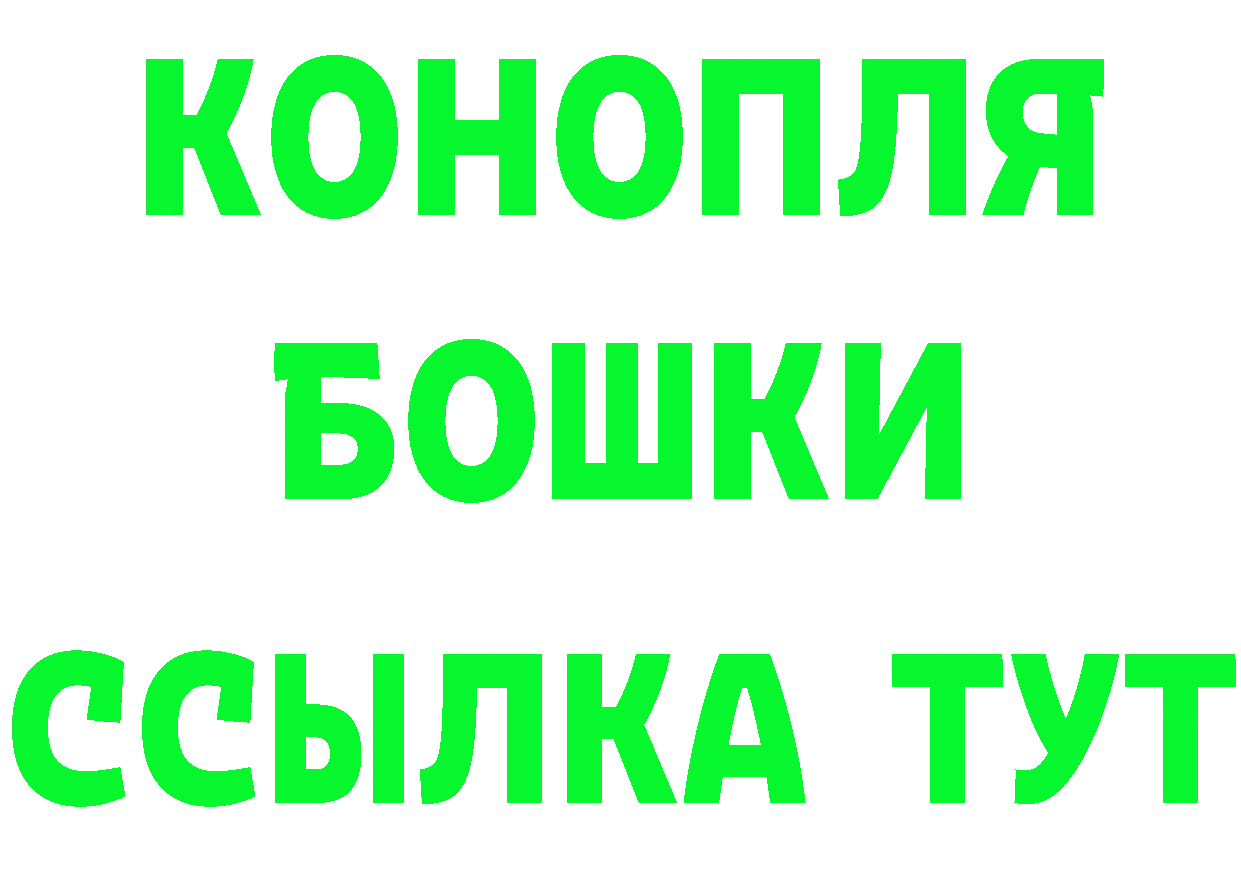 КОНОПЛЯ

БОШКИ

ССЫЛКА ТУТ